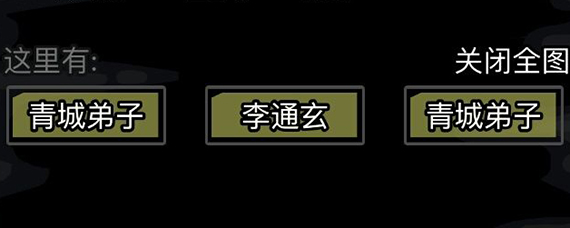 这里有:

关闭全图

青城弟子

李通玄

青城弟子